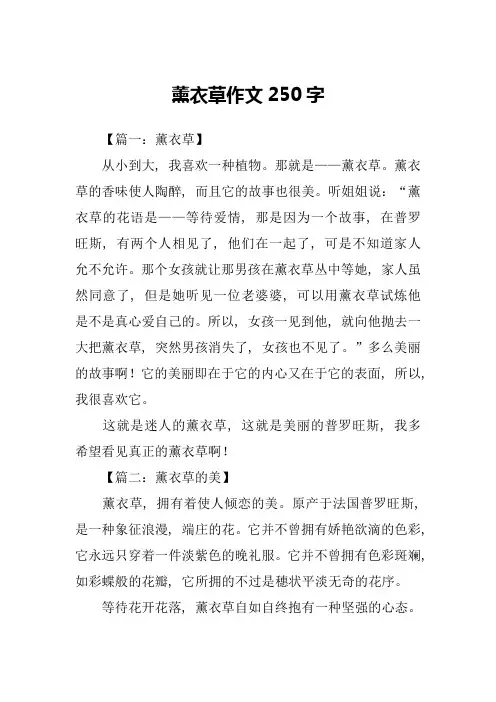 薰衣草作文 250 字

【篇一：薰衣草】

从小到大，我喜欢一种植物。那就是——薰衣草。薰衣草的香味使人陶醉，而且它的故事也很美。听姐姐说：“薰衣草的花语是——等待爱情，那是因为一个故事，在普罗旺斯，有两个人相见了，他们在一起了，可是不知道家人允不允许。那个女孩就让那男孩在薰衣草丛中等她，家人虽然同意了，但是她听见一位老婆婆，可以用薰衣草试炼他是不是真心爱自己的。所以，女孩一见到他，就向他抛去一大把薰衣草，突然男孩消失了，女孩也不见了。”多么美丽的故事啊！它的美丽即在于它的内心又在于它的表面，所以，我很喜欢它。

这就是迷人的薰衣草，这就是美丽的普罗旺斯，我多希望看见真正的薰衣草啊！

【篇二：薰衣草的美】

薰衣草，拥有着使人倾恋的美。原产于法国普罗旺斯，是一种象征浪漫，端庄的花。它并不曾拥有娇艳欲滴的色彩，它永远只穿着一件淡紫色的晚礼服。它并不曾拥有色彩斑斓，如彩蝶般的花瓣，它所拥的不过是穗状平淡无奇的花序。

等待花开花落，薰衣草自如自终抱有一种坚强的心态。